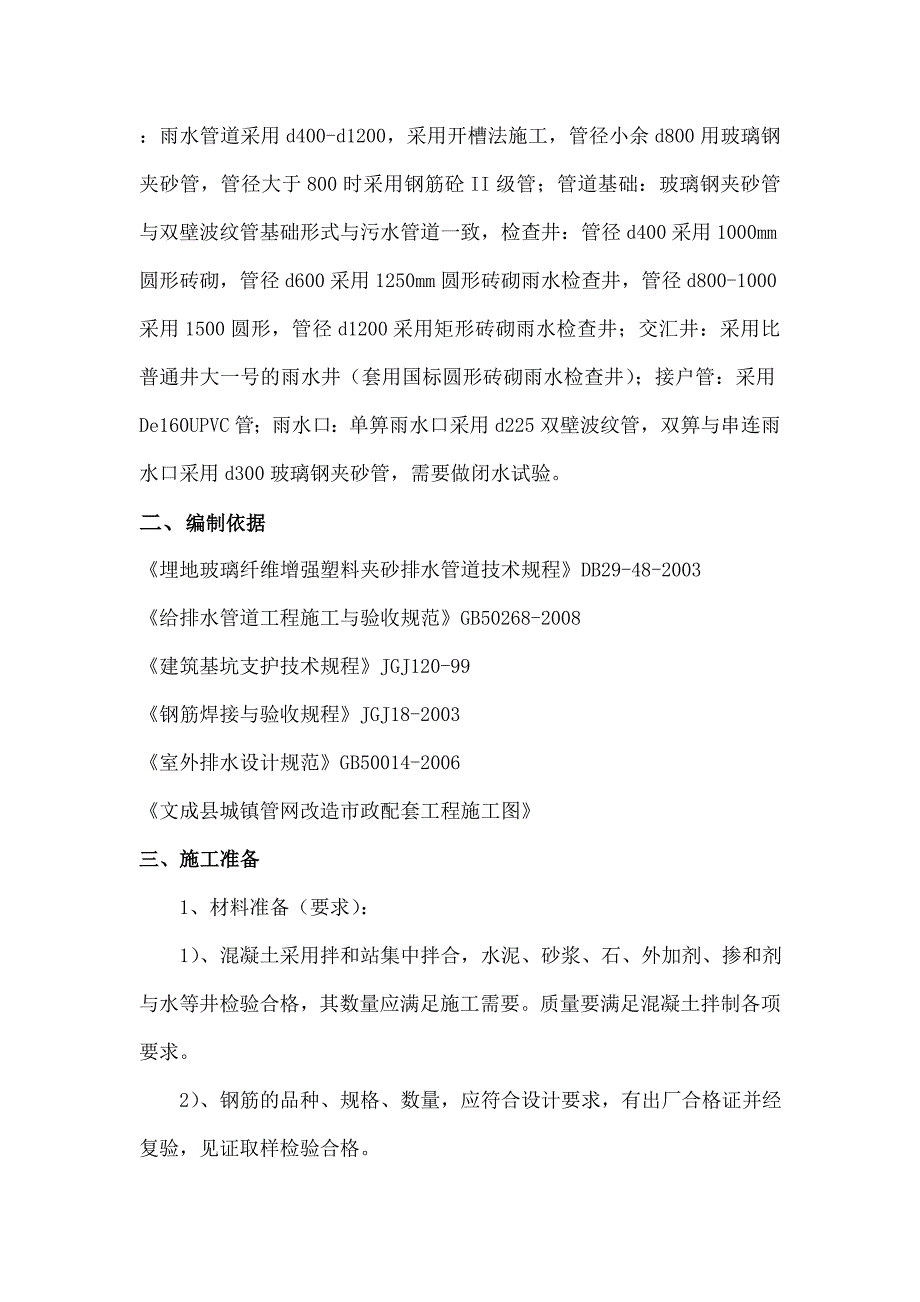 ：雨水管道采用 d400-d1200，采用开槽法施工，管径小余 d800 用玻璃钢夹砂管，管径大于 800 时采用钢筋砼 II 级管；管道基础：玻璃钢夹砂管与双壁波纹管基础形式与污水管道一致，检查井：管径 d400 采用 1000mm 圆形砖砌，管径 d600 采用 1250mm 圆形砖砌雨水检查井，管径 d800-1000 采用 1500 圆形，管径 d1200 采用矩形砖砌雨水检查井；交汇井：采用比普通井大一号的雨水井（套用国标圆形砖砌雨水检查井）；接户管：采用 De160UPVC 管；雨水口：单箅雨水口采用 d225 双壁波纹管，双箅与串连雨水口采用 d300 玻璃钢夹砂管，需要做闭水试验。

二、编制依据

《埋地玻璃纤维增强塑料夹砂排水管道技术规程》DB29-48-2003

《给排水管道工程施工与验收规范》GB50268-2008

《建筑基坑支护技术规程》JGJ120-99

《钢筋焊接与验收规程》JGJ18-2003

《室外排水设计规范》GB50014-2006

《文成县城镇管网改造市政配套工程施工图》

三、施工准备

1、材料准备（要求）：

1）、混凝土采用拌和站集中拌合，水泥、砂浆、石、外加剂、掺和剂与水等井检验合格，其数量应满足施工需要。质量要满足混凝土拌制各项要求。

2）、钢筋的品种、规格、数量，应符合设计要求，有出厂合格证并经复验，见证取样检验合格。